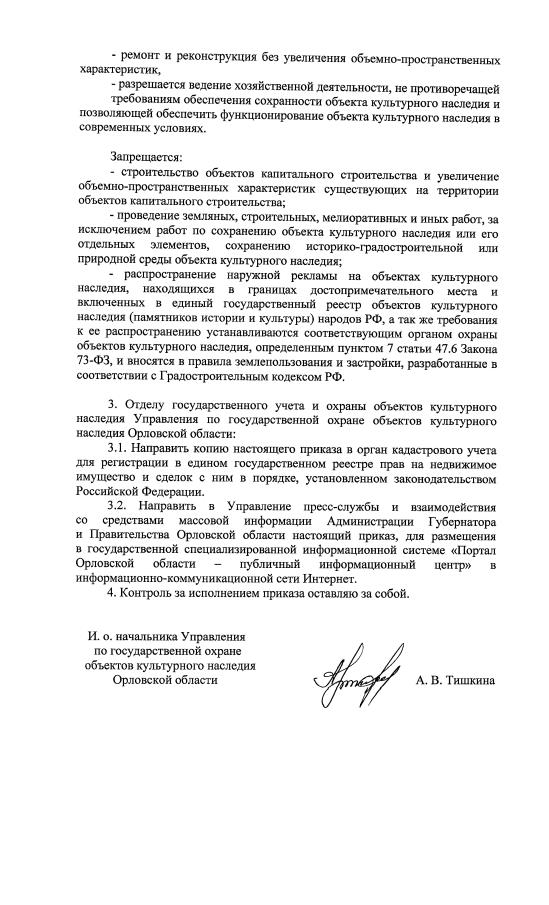 - ремонт и реконструкция без увеличения объемно-пространственных характеристик,

- разрешается ведение хозяйственной деятельности, не противоречащей требованиям обеспечения сохранности объекта культурного наследия и позволяющей обеспечить функционирование объекта культурного наследия в современных условиях.

Запрещается:

- строительство объектов капитального строительства и увеличение объемно-пространственных характеристик существующих на территории объектов капитального строительства;

- проведение земляных, строительных, мелиоративных и иных работ, за исключением работ по сохранению объекта культурного наследия или его отдельных элементов, сохранению историко-градостроительной или природной среды объекта культурного наследия;

- распространение наружной рекламы на объектах культурного наследия, находящихся в границах достопримечательного места и включенных в единый государственный реестр объектов культурного наследия (памятников истории и культуры) народов РФ, а так же требования к ее распространению устанавливаются соответствующим органом охраны объектов культурного наследия, определенным пунктом 7 статьи 47.6 Закона 73-ФЗ, и вносятся в правила землепользования и застройки, разработанные в соответствии с Градостроительным кодексом РФ.

3. Отделу государственного учета и охраны объектов культурного наследия Управления по государственной охране объектов культурного наследия Орловской области:

3.1. Направить копию настоящего приказа в орган кадастрового учета для регистрации в едином государственном реестре прав на недвижимое имущество и сделок с ним в порядке, установленном законодательством Российской Федерации.

3.2. Направить в Управление пресс-службы и взаимодействия со средствами массовой информации Администрации Губернатора и Правительства Орловской области настоящий приказ, для размещения в государственной специализированной информационной системе «Портал Орловской области – публичный информационный центр» в информационно-коммуникационной сети Интернет.

4. Контроль за исполнением приказа оставляю за собой.

И. о. начальника Управления по государственной охране объектов культурного наследия Орловской области

А. В. Тишкина